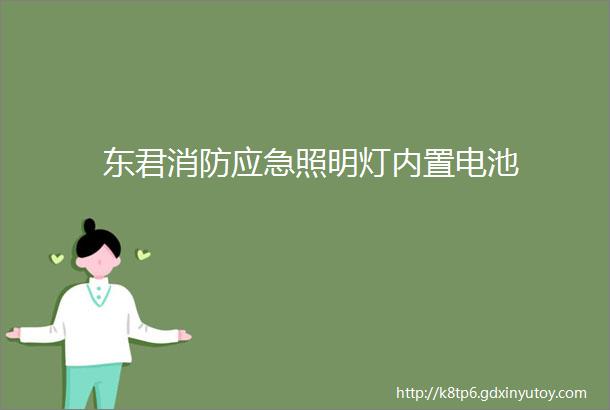 东君消防应急照明灯内置电池

http://k8tp6.gdxinyutoy.com